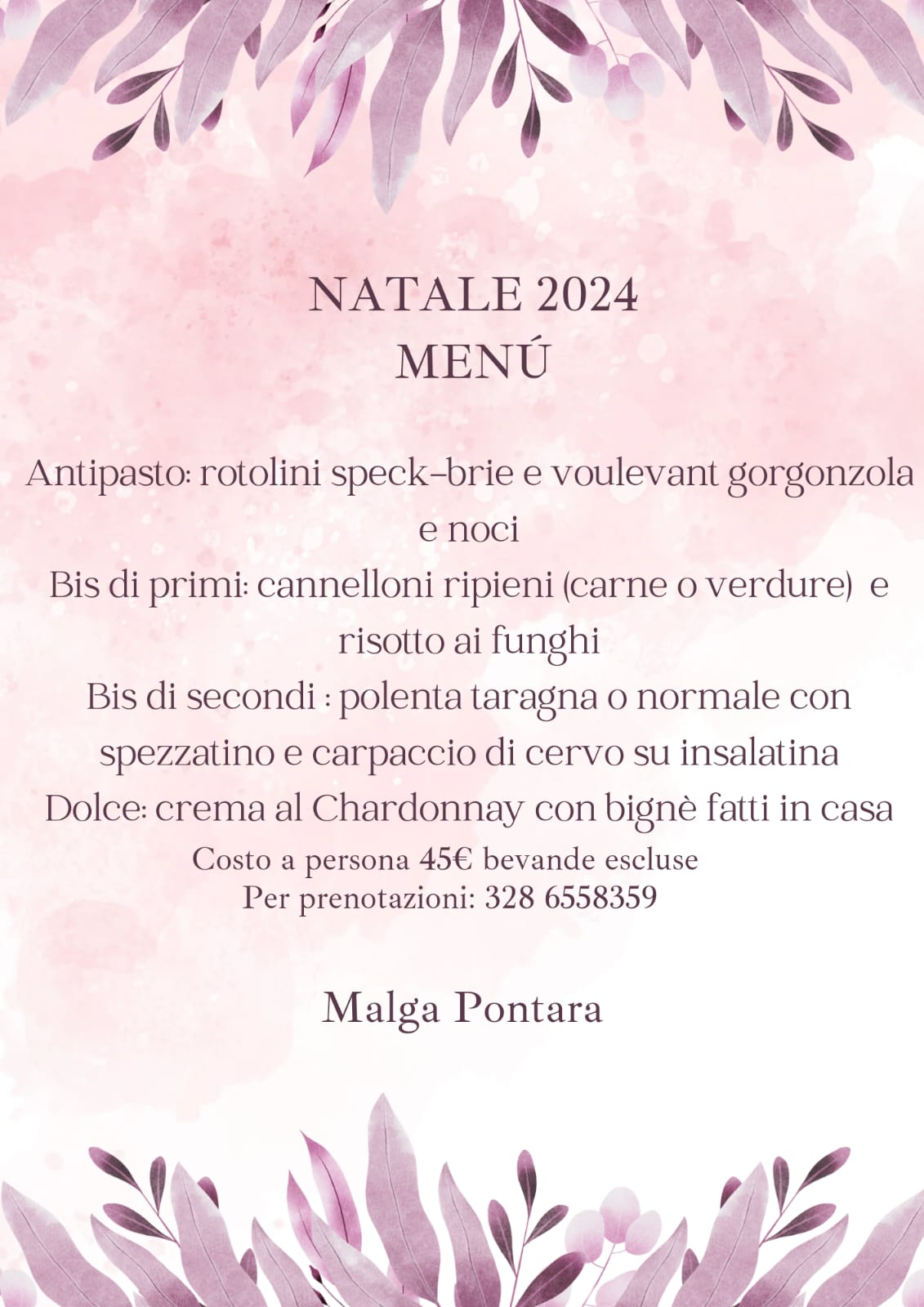 NATALE 2024
MENÚ

Antipasto: rotolini speck-brie e voulevant gorgonzola e noci
Bis di primi: cannelloni ripieni (carne o verdure) e risotto ai funghi
Bis di secondi : polenta taragna o normale con spezzatino e carpaccio di cervo su insalatina
Dolce: crema al Chardonnay con bignè fatti in casa
Costo a persona 45€ bevande escluse
Per prenotazioni: 328 6558359

Malga Pontara